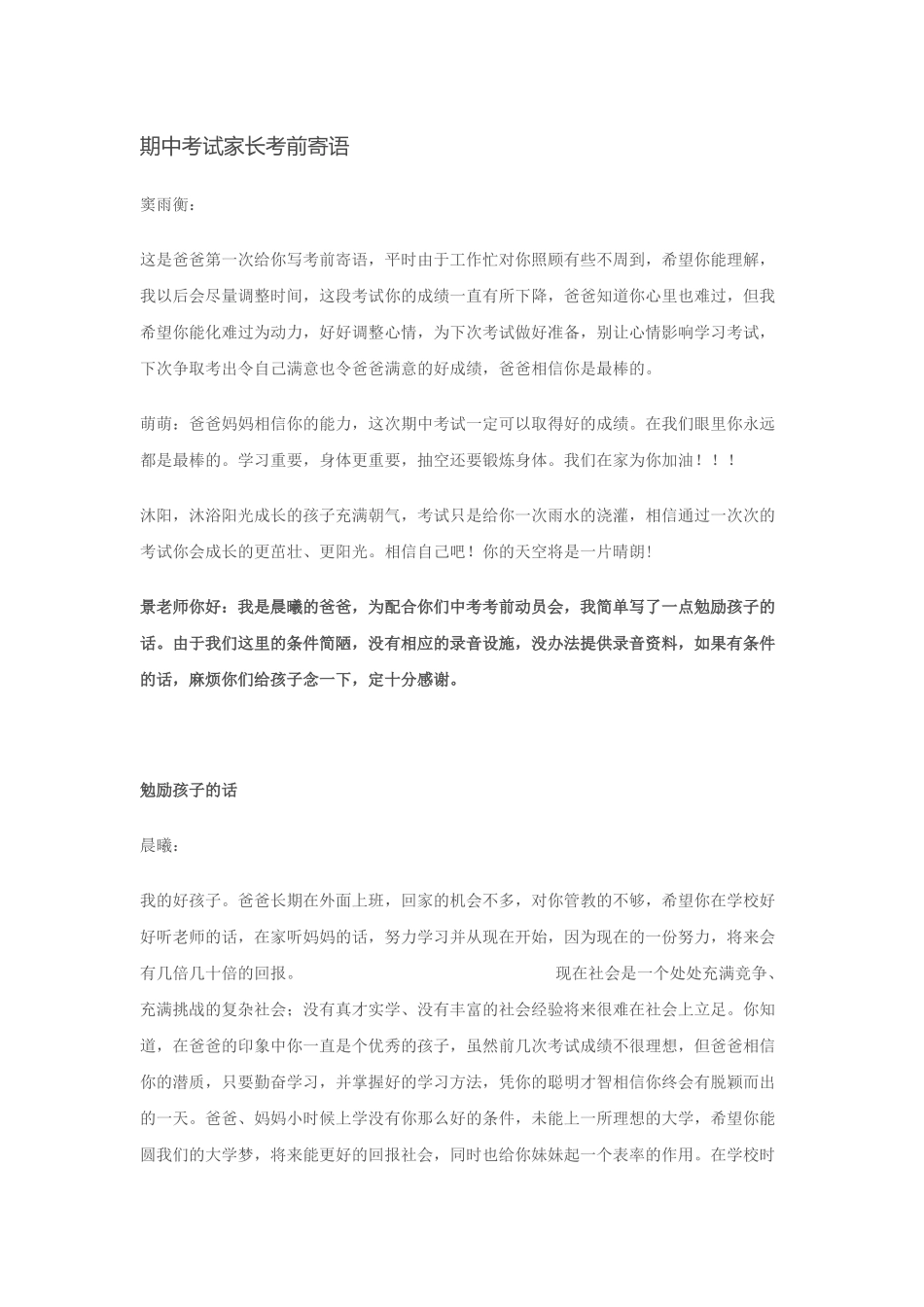 期中考试家长考前寄语

窦雨衡：

这是爸爸第一次给你写考前寄语，平时由于工作忙对你照顾有些不周到，希望你能理解，我以后会尽量调整时间，这段考试你的成绩一直有所下降，爸爸知道你心里也难过，但我希望你能化难过为动力，好好调整心情，为下次考试做好准备，别让心情影响学习考试，下次争取考出令自己满意也令爸爸满意的好成绩，爸爸相信你是最棒的。

萌萌：爸爸妈妈相信你的能力，这次期中考试一定可以取得好的成绩。在我们眼里你永远都是最棒的。学习重要，身体更重要，抽空还要锻炼身体。我们在家为你加油！！！

沐阳，沐浴阳光成长的孩子充满朝气，考试只是给你一次雨水的浇灌，相信通过一次次的考试你会成长的更茁壮、更阳光。相信自己吧！你的天空将是一片晴朗!

景老师你好：我是晨曦的爸爸，为配合你们中考考前动员会，我简单写了一点勉励孩子的话。由于我们这里的条件简陋，没有相应的录音设施，没办法提供录音资料，如果有条件的话，麻烦你们给孩子念一下，定十分感谢。

勉励孩子的话

晨曦：

我的好孩子。爸爸长期在外面上班，回家的机会不多，对你管教的不够，希望你在学校好好听老师的话，在家听妈妈的话，努力学习并从现在开始，因为现在的一份努力，将来会有几倍几十倍的回报。 现在社会是一个处处充满竞争、充满挑战的复杂社会；没有真才实学、没有丰富的社会经验将来很难在社会上立足。你知道，在爸爸的印象中你一直是个优秀的孩子，虽然前几次考试成绩不很理想，但爸爸相信你的潜质，只要勤奋学习，并掌握好的学习方法，凭你的聪明才智相信你终会有脱颖而出的一天。爸爸、妈妈小时候上学没有你那么好的条件，未能上一所理想的大学，希望你能圆我们的大学梦，将来能更好的回报社会，同时也给你妹妹起一个表率的作用。在学校时